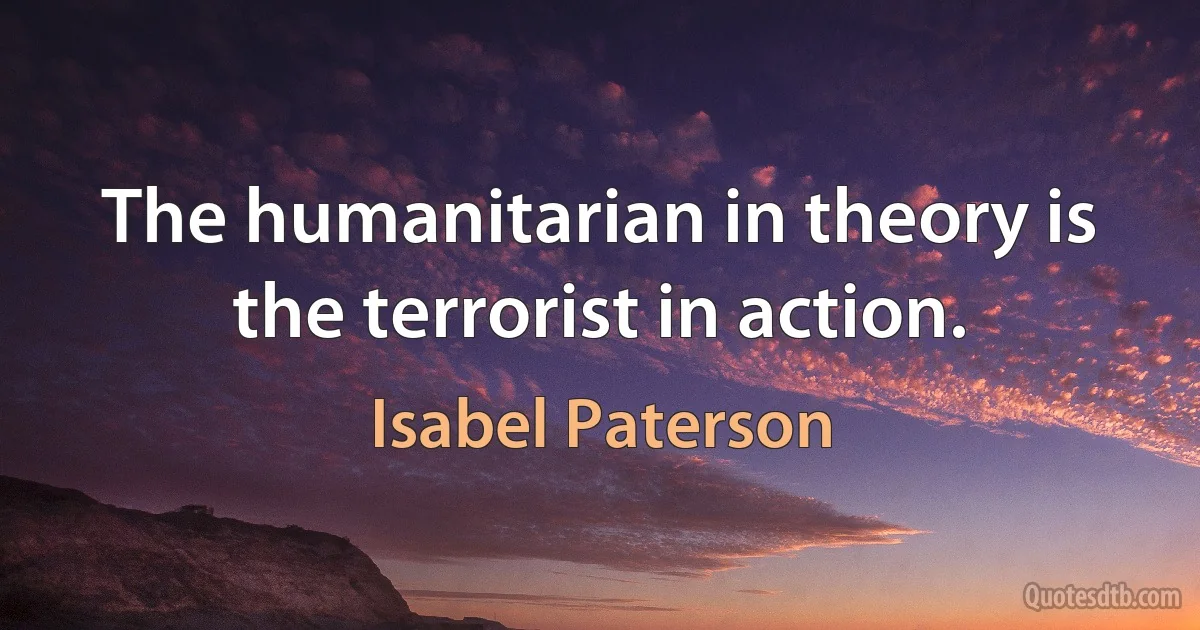 The humanitarian in theory is the terrorist in action.

Isabel Paterson

Quotesdtb.com